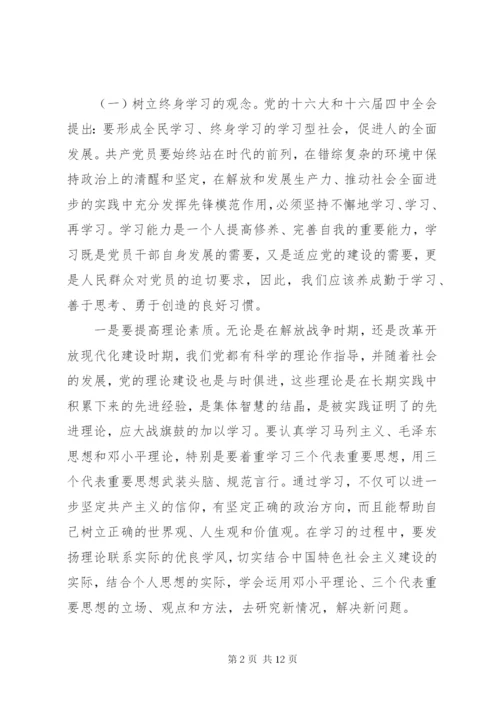 （一）树立终身学习的观念。党的十六大和十六届四中全会提出：要形成全民学习、终身学习的学习型社会，促进人的全面发展。共产党员要始终站在时代的前列，在错综复杂的环境中保持政治上的清醒和坚定，在解放和发展生产力、推动社会全面进步的实践中充分发挥先锋模范作用，必须坚持不懈地学习、学习、再学习。学习能力是一个人提高修养、完善自我的重要能力，学习既是党员干部自身发展的需要，又是适应党的建设的需要，更是人民群众对党员的迫切要求，因此，我们应该养成勤于学习、善于思考、勇于创造的良好习惯。

一是要提高理论素质。无论是在解放战争时期，还是改革开放现代化建设时期，我们党都有科学的理论作指导，并随着社会的发展，党的理论建设也是与时俱进，这些理论是在长期实践中积累下来的先进经验，是集体智慧的结晶，是被实践证明了的先进理论，应大战旗鼓的加以学习。要认真学习马列主义、毛泽东思想和邓小平理论，特别是要着重学习三个代表重要思想，用三个代表重要思想武装头脑、规范言行。通过学习，不仅可以进一步坚定共产主义的信仰，有坚定正确的政治方向，而且能帮助自己树立正确的世界观、人生观和价值观。在学习的过程中，要发扬理论联系实际的优良学风，切实结合中国特色社会主义建设的实际，结合个人思想的实际，学会运用邓小平理论、三个代表重要思想的立场、观点和方法，去研究新情况，解决新问题。

第 2 页 共 12 页